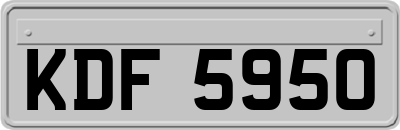 KDF 5950